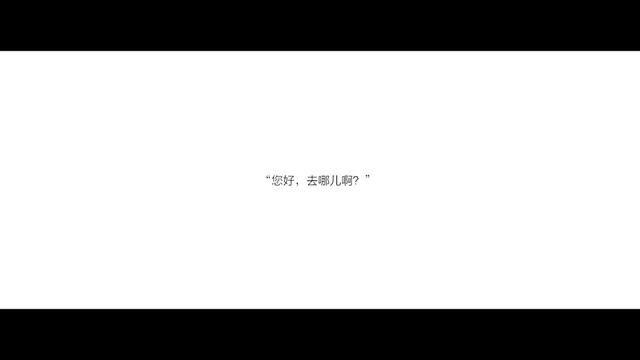 “您好，去哪儿啊？”